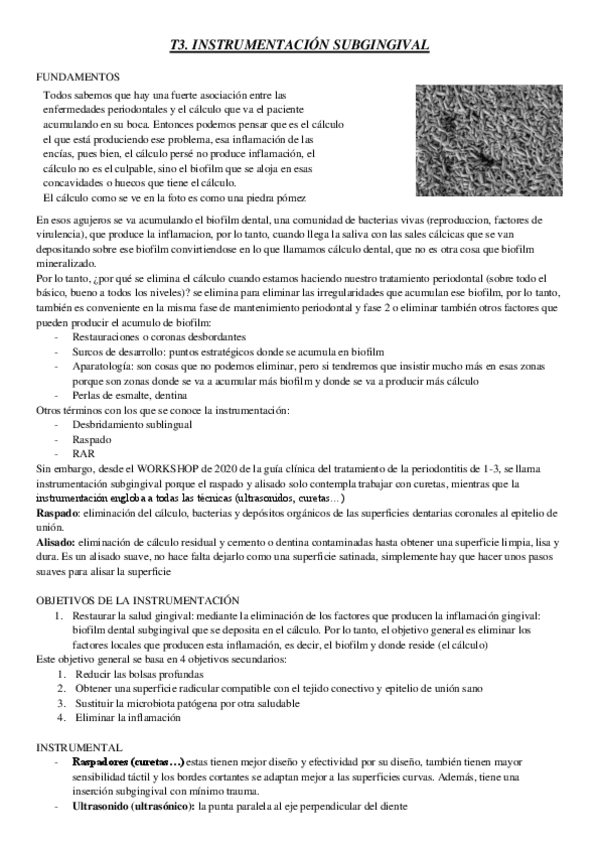 T3. INSTRUMENTACIÓN SUBGINGIVAL

FUNDAMENTOS

Todos sabemos que hay una fuerte asociación entre las enfermedades periodontales y el cálculo que va el paciente acumulando en su boca. Entonces podemos pensar que es el cálculo el que está produciendo ese problema, esa inflamación de las encías, pues bien, el cálculo persé no produce inflamación, el cálculo no es el culpable, sino el biofilm que se aloja en esas concavidades o huecos que tiene el cálculo.
El cálculo como se ve en la foto es como una piedra pómez

En esos agujeros se va acumulando el biofilm dental, una comunidad de bacterias vivas (reproduccion, factores de virulencia), que produce la inflamacion, por lo tanto, cuando llega la saliva con las sales cálcicas que se van depositando sobre ese biofilm convirtiendose en lo que llamamos cálculo dental, que no es otra cosa que biofilm mineralizado.
Por lo tanto, ¿por qué se elimina el cálculo cuando estamos haciendo nuestro tratamiento periodontal (sobre todo el básico, bueno a todos los niveles)? se elimina para eliminar las irregularidades que acumulan ese biofilm, por lo tanto, también es conveniente en la misma fase de mantenimiento periodontal y fase 2 o eliminar también otros factores que pueden producir el acumulo de biofilm:
- Restauraciones o coronas desbordantes
- Surcos de desarrollo: puntos estratégicos donde se acumula en biofilm
- Aparatología: son cosas que no podemos eliminar, pero si tendremos que insistir mucho más en esas zonas porque son zonas donde se va a acumular más biofilm y donde se va a producir más cálculo
- Perlas de esmalte, dentina
Otros términos con los que se conoce la instrumentación:
- Desbridamiento sublingual
- Raspado
- RAR
Sin embargo, desde el WORKSHOP de 2020 de la guía clínica del tratamiento de la periodontitis de 1-3, se llama instrumentación subgingival porque el raspado y alisado solo contempla trabajar con curetas, mientras que la instrumentación engloba a todas las técnicas (ultrasonidos, curetas…)
Raspado: eliminación del cálculo, bacterias y depósitos orgánicos de las superficies dentarias coronales al epitelio de unión.
Alisado: eliminación de cálculo residual y cemento o dentina contaminadas hasta obtener una superficie limpia, lisa y dura. Es un alisado suave, no hace falta dejarlo como una superficie satinada, simplemente hay que hacer unos pasos suaves para alisar la superficie

OBJETIVOS DE LA INSTRUMENTACIÓN
1. Restaurar la salud gingival: mediante la eliminación de los factores que producen la inflamación gingival: biofilm dental subgingival que se deposita en el cálculo. Por lo tanto, el objetivo general es eliminar los factores locales que producen esta inflamación, es decir, el biofilm y donde reside (el cálculo)
Este objetivo general se basa en 4 objetivos secundarios:
1. Reducir las bolsas profundas
2. Obtener una superficie radicular compatible con el tejido conectivo y epitelio de unión sano
3. Sustituir la microbiota patógena por otra saludable
4. Eliminar la inflamación

INSTRUMENTAL
- Raspadores (curetas…) estas tienen mejor diseño y efectividad por su diseño, también tienen mayor sensibilidad táctil y los bordes cortantes se adaptan mejor a las superficies curvas. Además, tiene una inserción subgingival con mínimo trauma.
- Ultrasonido (ultrasónico): la punta paralela al eje perpendicular del diente